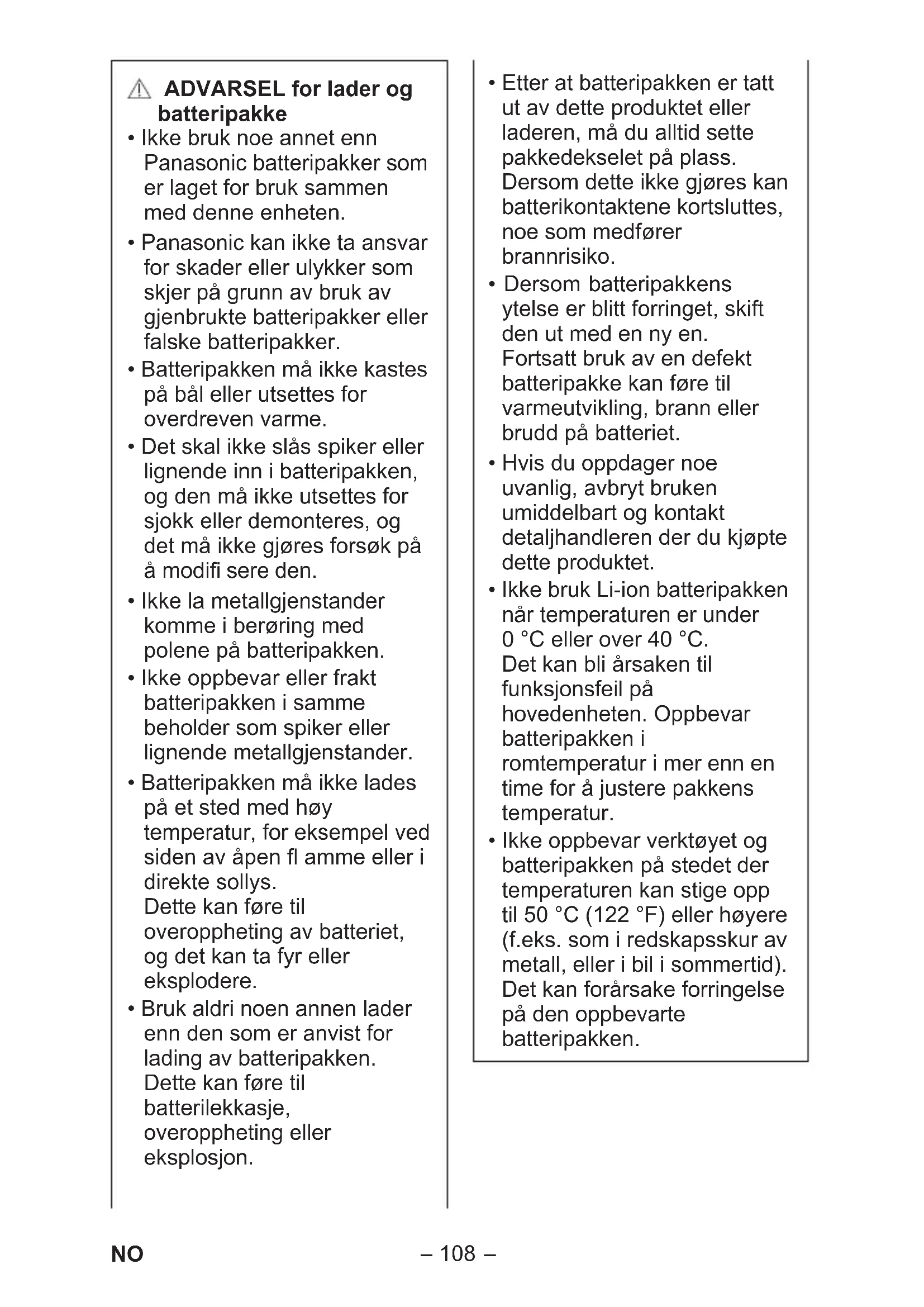 ADVARSEL for lader og batteripakke

• Ikke bruk noe annet enn Panasonic batteripakker som er laget for bruk sammen med denne enheten.

• Panasonic kan ikke ta ansvar for skader eller ulykker som skjer på grunn av bruk av gjenbrukte batteripakker eller falske batteripakker.

• Batteripakken må ikke kastes på bål eller utsettes for overdreven varme.

• Det skal ikke slås spiker eller lignende inn i batteripakken, og den må ikke utsettes for sjokk eller demonteres, og det må ikke gjøres forsøk på å modifi sere den.

• Ikke la metallgjenstander komme i berøring med polene på batteripakken.

• Ikke oppbevar eller frakt batteripakken i samme beholder som spiker eller lignende metallgjenstander.

• Batteripakken må ikke lades på et sted med høy temperatur, for eksempel ved siden av åpen fl amme eller i direkte sollys.
Dette kan føre til overoppheting av batteriet, og det kan ta fyr eller eksplodere.

• Bruk aldri noen annen lader enn den som er anvist for lading av batteripakken.
Dette kan føre til batterilekkasje, overoppheting eller eksplosjon.

• Etter at batteripakken er tatt ut av dette produktet eller laderen, må du alltid sette pakkedekselet på plass.
Dersom dette ikke gjøres kan batterikontaktene kortsluttes, noe som medfører brannrisiko.

• Dersom batteripakkens ytelse er blitt forringet, skift den ut med en ny en.
Fortsatt bruk av en defekt batteripakke kan føre til varmeutvikling, brann eller brudd på batteriet.

• Hvis du oppdager noe uvanlig, avbryt bruken umiddelbart og kontakt detaljhandleren der du kjøpte dette produktet.

• Ikke bruk Li-ion batteripakken når temperaturen er under 0 °C eller over 40 °C.
Det kan bli årsaken til funksjonsfeil på hovedenheten. Oppbevar batteripakken i romtemperatur i mer enn en time for å justere pakkens temperatur.

• Ikke oppbevar verktøyet og batteripakken på stedet der temperaturen kan stige opp til 50 °C (122 °F) eller høyere (f.eks. som i redskapsskur av metall, eller i bil i sommertid).
Det kan forårsake forringelse på den oppbevarte batteripakken.

NO

– 108 –